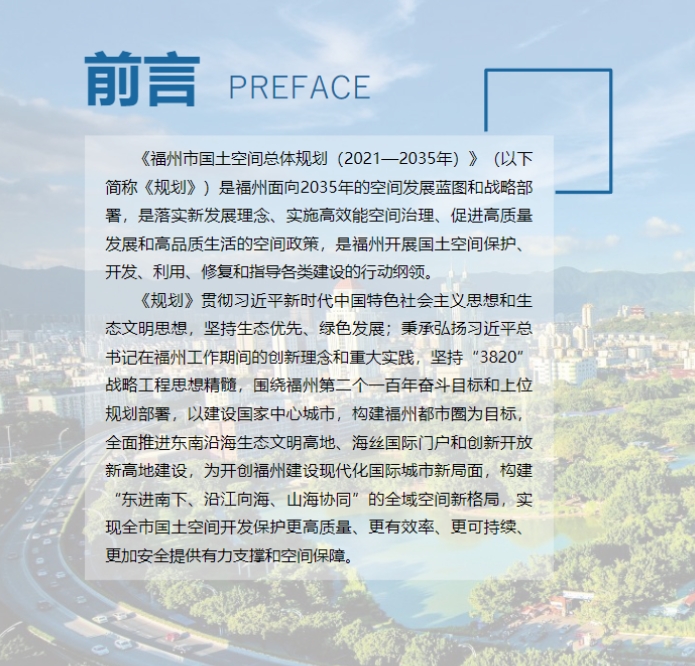 前言 PREFACE

《福州市国土空间总体规划（2021—2035年）》（以下简称《规划》）是福州面向2035年的空间发展蓝图和战略部署，是落实新发展理念、实施高效能空间治理、促进高质量发展和高品质生活的空间政策，是福州开展国土空间保护、开发、利用、修复和指导各类建设的行动纲领。

《规划》贯彻习近平新时代中国特色社会主义思想和生态文明思想，坚持生态优先、绿色发展；秉承弘扬习近平总书记在福州工作期间的创新理念和重大实践，坚持“3820”战略工程思想精髓，围绕福州第二个一百年奋斗目标和上位规划部署，以建设国家中心城市，构建福州都市圈为目标，全面推进东南沿海生态文明高地、海丝国际门户和创新开放新高地建设，为开创福州建设现代化国际城市新局面，构建“东进南下、沿江向海、山海协同”的全域空间新格局，实现全市国土空间开发保护更高质量、更有效率、更可持续、更加安全提供有力支撑和空间保障。